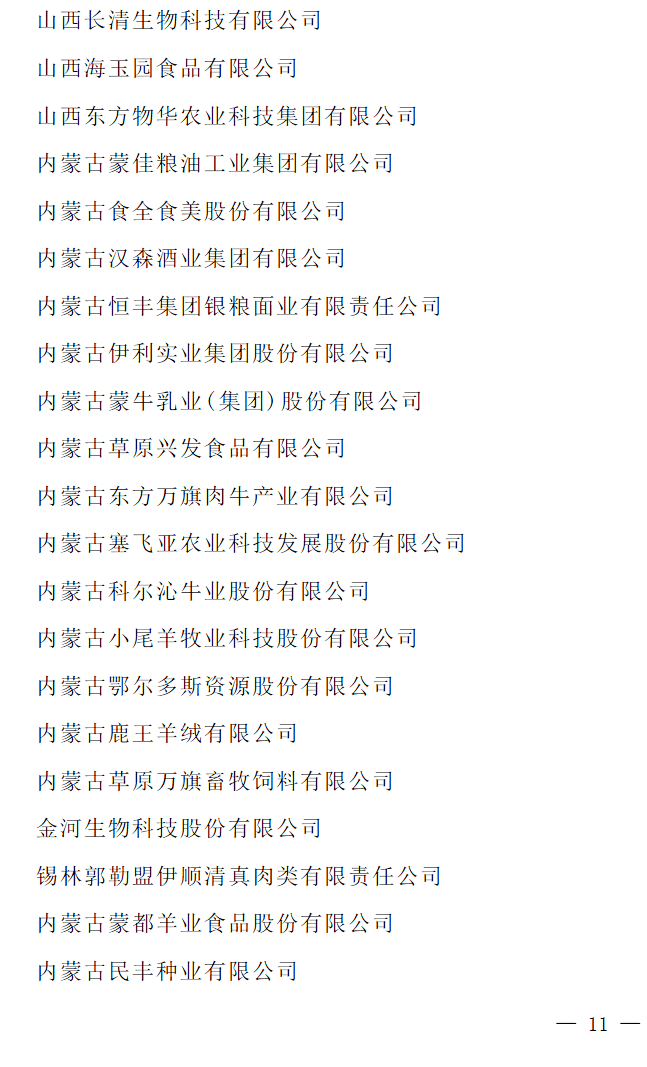 山西长清生物科技有限公司

山西海玉园食品有限公司

山西东方物华农业科技集团有限公司

内蒙古蒙佳粮油工业集团有限公司

内蒙古食全食美股份有限公司

内蒙古汉森酒业集团有限公司

内蒙古恒丰集团银粮面业有限责任公司

内蒙古伊利实业集团股份有限公司

内蒙古蒙牛乳业(集团)股份有限公司

内蒙古草原兴发食品有限公司

内蒙古东方万旗肉牛产业有限公司

内蒙古塞飞亚农业科技发展股份有限公司

内蒙古科尔沁牛业股份有限公司

内蒙古小尾羊牧业科技股份有限公司

内蒙古鄂尔多斯资源股份有限公司

内蒙古鹿王羊绒有限公司

内蒙古草原万旗畜牧饲料有限公司

金河生物科技股份有限公司

锡林郭勒盟伊顺清真肉类有限责任公司

内蒙古蒙都羊业食品股份有限公司

内蒙古民丰种业有限公司

— 11 —